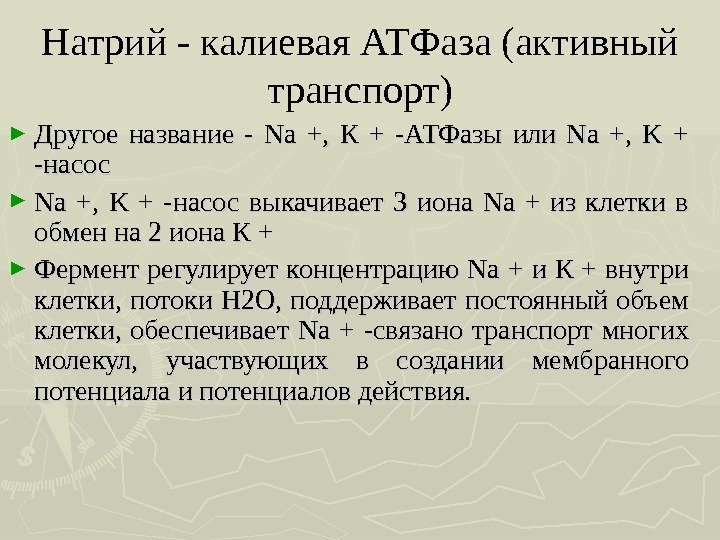 Натрий - калиевая АТФаза (активный транспорт)

► Другое название - Na +, K + -АТФазы или Na +, K + -насос

► Na +, K + -насос выкачивает 3 иона Na + из клетки в обмен на 2 иона K +

► Фермент регулирует концентрацию Na + и K + внутри клетки, потоки H2O, поддерживает постоянный объем клетки, обеспечивает Na + -связано транспорт многих молекул, участвующих в создании мембранного потенциала и потенциалов действия.